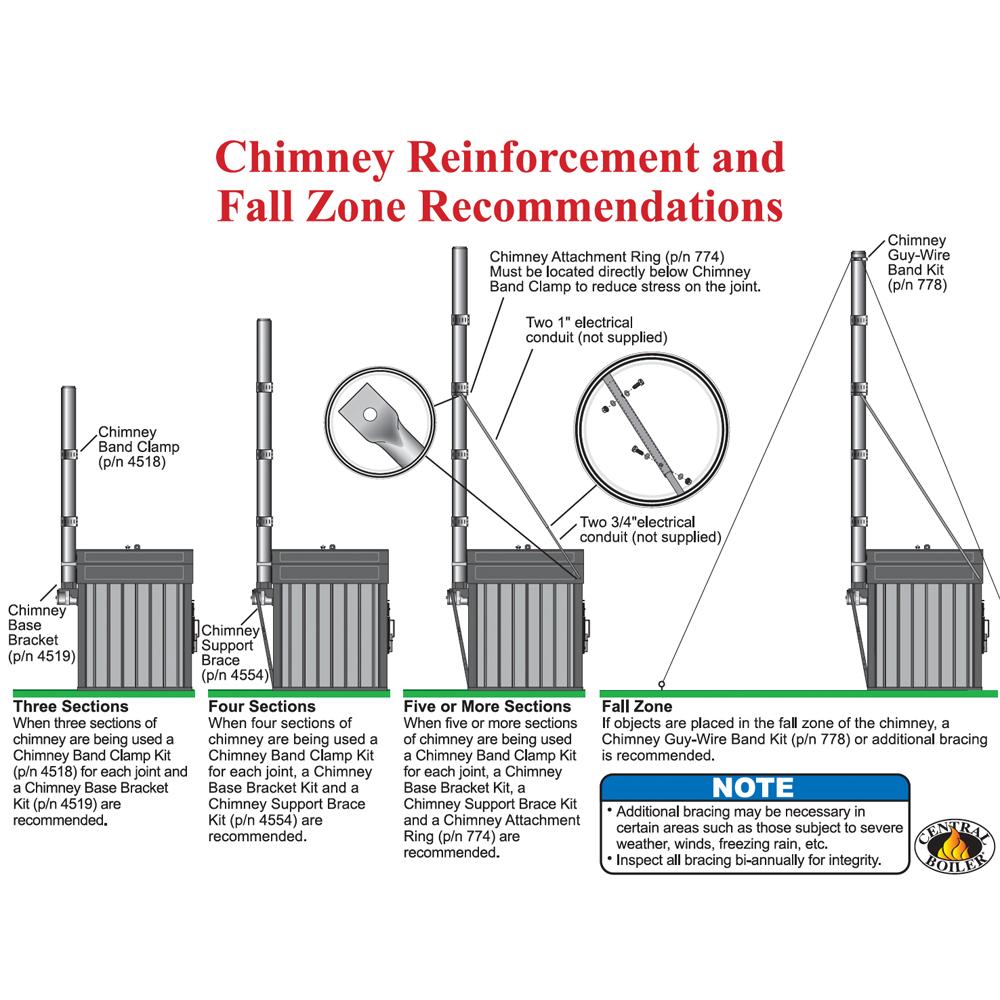 Chimney Reinforcement and Fall Zone Recommendations

Chimney Band Clamp (p/n 4518)

Chimney Base Bracket (p/n 4519)

Chimney Support Brace (p/n 4554)

Chimney Attachment Ring (p/n 774) Must be located directly below Chimney Band Clamp to reduce stress on the joint.

Two 1" electrical conduit (not supplied)

Two 3/4"electrical conduit (not supplied)

Chimney Guy-Wire Band Kit (p/n 778)

Three Sections
When three sections of chimney are being used a Chimney Band Clamp Kit (p/n 4518) for each joint and a Chimney Base Bracket Kit (p/n 4519) are recommended.

Four Sections
When four sections of chimney are being used a Chimney Band Clamp Kit for each joint, a Chimney Base Bracket Kit and a Chimney Support Brace Kit (p/n 4554) are recommended.

Five or More Sections
When five or more sections of chimney are being used a Chimney Band Clamp Kit for each joint, a Chimney Base Bracket Kit, a Chimney Support Brace Kit and a Chimney Attachment Ring (p/n 774) are recommended.

Fall Zone
If objects are placed in the fall zone of the chimney, a Chimney Guy-Wire Band Kit (p/n 778) or additional bracing is recommended.

NOTE
• Additional bracing may be necessary in certain areas such as those subject to severe weather, winds, freezing rain, etc.
• Inspect all bracing bi-annually for integrity.

CENTRAL BOILER